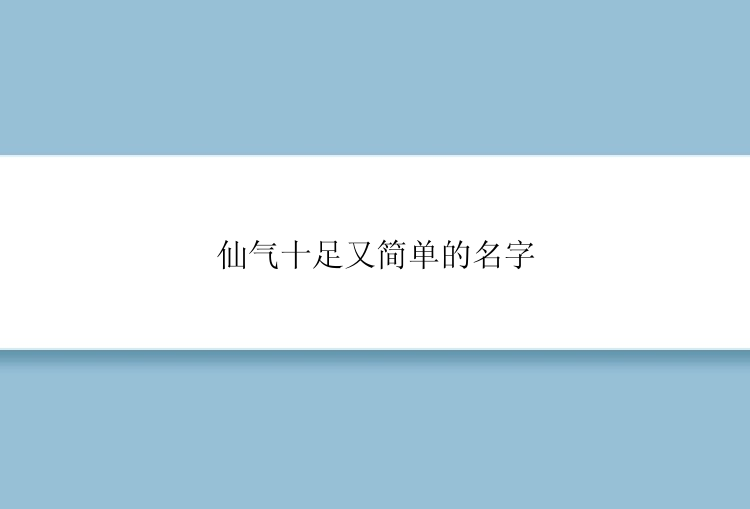 仙气十足又简单的名字